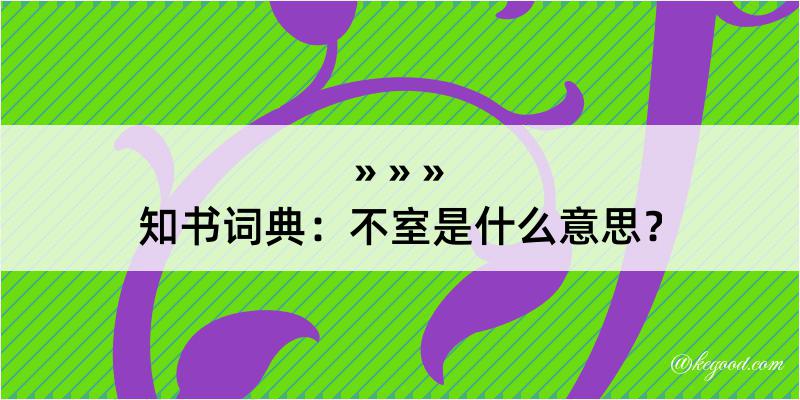 » » »
知书词典：不室是什么意思？

@kegood.com